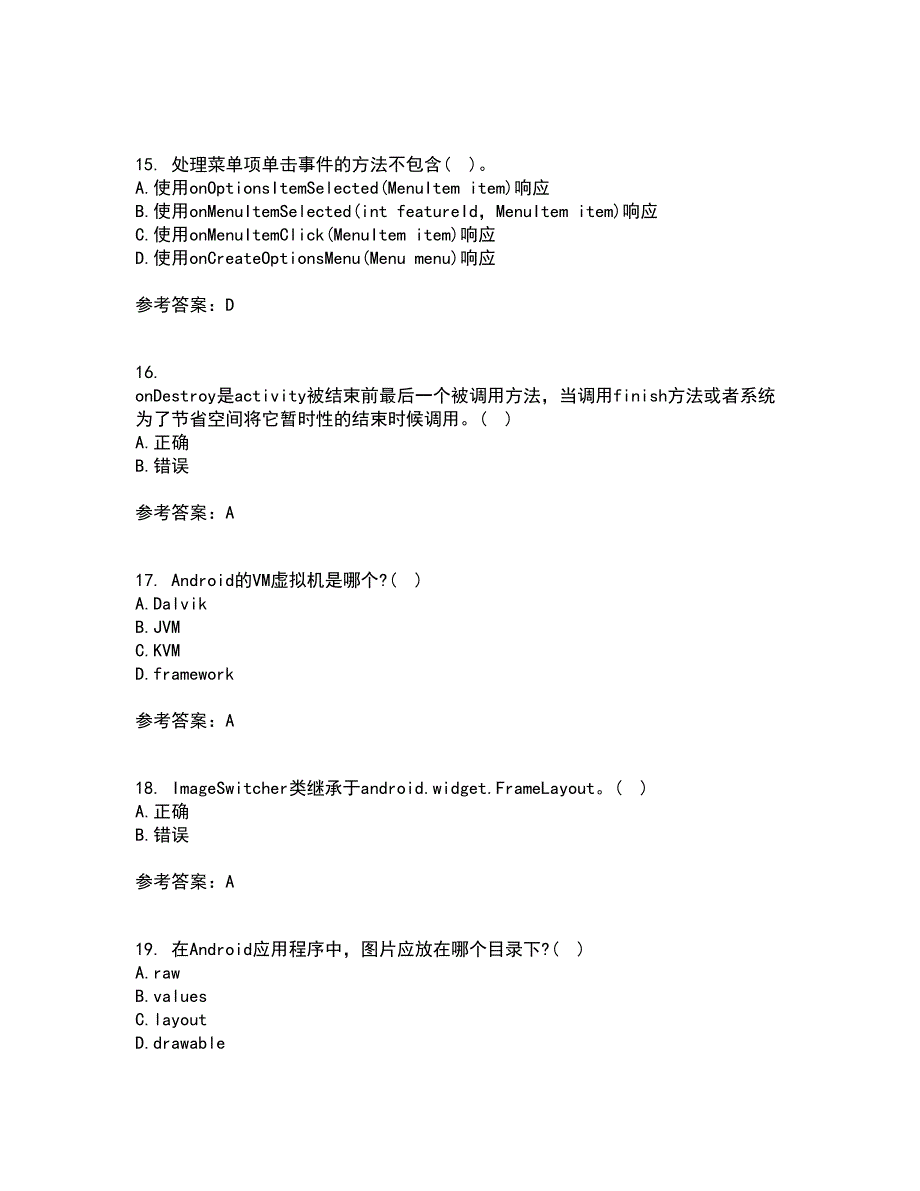 15. 处理菜单项单击事件的方法不包含（ ）。
A.使用onOptionsItemSelected(MenuItem item)响应
B.使用onMenuItemSelected(int featureId, MenuItem item)响应
C.使用onMenuItemClick(MenuItem item)响应
D.使用onCreateOptionsMenu(Menu menu)响应

参考答案：D

16.
onDestroy是activity被结束前最后一个被调用方法，当调用finish方法或者系统为了节省空间将它暂时性的结束时候调用。（ ）
A.正确
B.错误

参考答案：A

17. Android的VM虚拟机是哪个?（ ）
A.Dalvik
B.JVM
C.KVM
D.framework

参考答案：A

18. ImageSwitcher类继承于android.widget.FrameLayout。（ ）
A.正确
B.错误

参考答案：A

19. 在Android应用程序中，图片应放在哪个目录下?（ ）
A.raw
B.values
C.layout
D.drawable